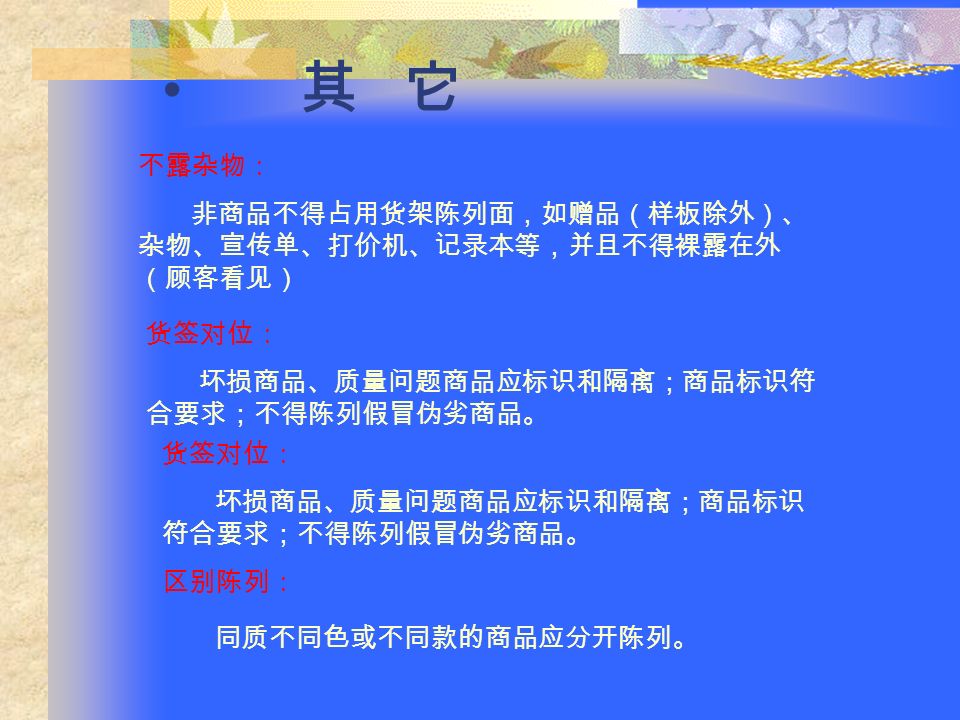 • 其 它

不露杂物：

非商品不得占用货架陈列面，如赠品（样板除外）、杂物、宣传单、打价机、记录本等，并且不得裸露在外（顾客看见）

货签对位：

坏损商品、质量问题商品应标识和隔离；商品标识符合要求；不得陈列假冒伪劣商品。

货签对位：

坏损商品、质量问题商品应标识和隔离；商品标识符合要求；不得陈列假冒伪劣商品。

区别陈列：

同质不同色或不同款的商品应分开陈列。